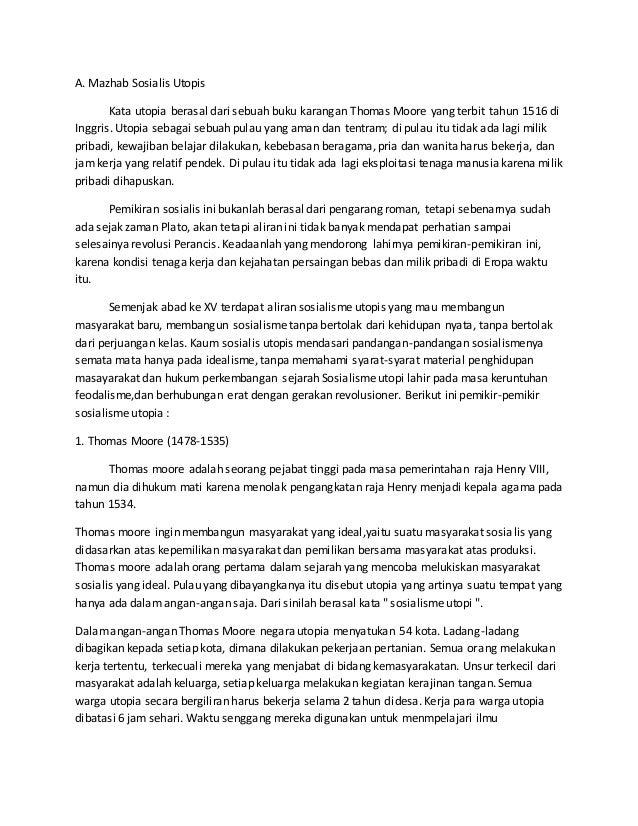 A. Mazhab Sosialis Utopis

Kata utopia berasal dari sebuah buku karangan Thomas Moore yang terbit tahun 1516 di Inggris. Utopia sebagai sebuah pulau yang aman dan tentram; di pulau itu tidak ada lagi milik pribadi, kewajiban belajar dilakukan, kebebasan beragama, pria dan wanita harus bekerja, dan jam kerja yang relatif pendek. Di pulau itu tidak ada lagi eksploitasi tenaga manusia karena milik pribadi dihapuskan.

Pemikiran sosialis ini bukanlah berasal dari pengarang roman, tetapi sebenarnya sudah ada sejak zaman Plato, akan tetapi aliran ini tidak banyak mendapat perhatian sampai selesainya revolusi Perancis. Keadaanlah yang mendorong lahirnya pemikiran-pemikiran ini, karena kondisi tenaga kerja dan kejahatan persaingan bebas dan milik pribadi di Eropa waktu itu.

Semenjak abad ke XV terdapat aliran sosialisme utopis yang mau membangun masyarakat baru, membangun sosialisme tanpa bertolak dari kehidupan nyata, tanpa bertolak dari perjuangan kelas. Kaum sosialis utopis mendasari pandangan-pandangan sosialismenya semata mata hanya pada idealisme, tanpa memahami syarat-syarat material penghidupan masayarakat dan hukum perkembangan sejarah Sosialisme utopi lahir pada masa keruntuhan feodalisme,dan berhubungan erat dengan gerakan revolusioner. Berikut ini pemikir-pemikir sosialisme utopia :

1. Thomas Moore (1478-1535)

Thomas moore adalah seorang pejabat tinggi pada masa pemerintahan raja Henry VIII, namun dia dihukum mati karena menolak pengangkatan raja Henry menjadi kepala agama pada tahun 1534.

Thomas moore ingin membangun masyarakat yang ideal,yaitu suatu masyarakat sosialis yang didasarkan atas kepemilikan masyarakat dan pemilikan bersama masyarakat atas produksi. Thomas moore adalah orang pertama dalam sejarah yang mencoba melukiskan masyarakat sosialis yang ideal. Pulau yang dibayangkanya itu disebut utopia yang artinya suatu tempat yang hanya ada dalam angan-angan saja. Dari sinilah berasal kata " sosialisme utopi ".

Dalam angan-angan Thomas Moore negara utopia menyatukan 54 kota. Ladang-ladang dibagikan kepada setiap kota, dimana dilakukan pekerjaan pertanian. Semua orang melakukan kerja tertentu, terkecuali mereka yang menjabat di bidang kemasyarakatan. Unsur terkecil dari masyarakat adalah keluarga, setiap keluarga melakukan kegiatan kerajinan tangan. Semua warga utopia secara bergiliran harus bekerja selama 2 tahun di desa. Kerja para warga utopia dibatasi 6 jam sehari. Waktu senggang mereka digunakan untuk menmpelajari ilmu